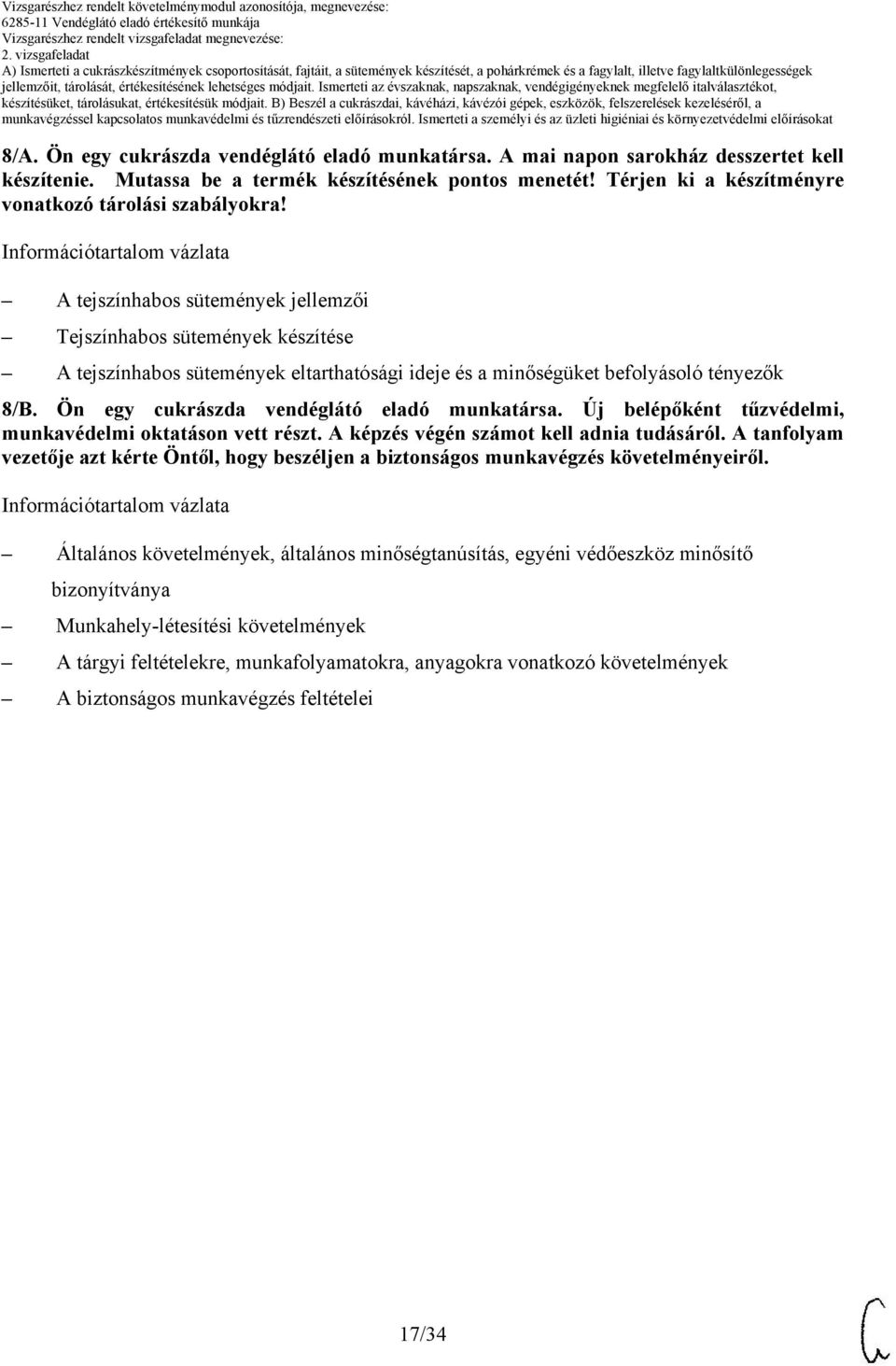 Vizsgarészhez rendelt követelménymodul azonosítója, megnevezése:
6285-11 Vendéglátó eladó értékesítő munkája
Vizsgarészhez rendelt vizsgafeladat megnevezése:
2. vizsgafeladat
A) Ismerteti a cukrászkészítmények csoportosítását, fajtáit, a sütemények készítését, a pohárkrémek és a fagylalt, illetve fagylaltkülönlegességek jellemzőit, tárolását, értékesítésének lehetséges módjait. Ismerteti az évszaknak, napszaknak, vendégigényeknek megfelelő italválasztékot, készítésüket, tárolásukat, értékesítésük módjait. B) Beszél a cukrászdai, kávéházi, kávézói gépek, eszközök, felszerelések kezeléséről, a munkavégzéssel kapcsolatos munkavédelmi és tűzrendészeti előírásokról. Ismerteti a személyi és az üzleti higiéniai és környezetvédelmi előírásokat

8/A. Ön egy cukrászda vendéglátó eladó munkatársa. A mai napon sarokház desszertet kell készítenie. Mutassa be a termék készítésének pontos menetét! Térjen ki a készítményre vonatkozó tárolási szabályokra!

Információtartalom vázlata

– A tejszínhabos sütemények jellemzői
– Tejszínhabos sütemények készítése
– A tejszínhabos sütemények eltarthatósági ideje és a minőségüket befolyásoló tényezők

8/B. Ön egy cukrászda vendéglátó eladó munkatársa. Új belépőként tűzvédelmi, munkavédelmi oktatáson vett részt. A képzés végén számot kell adnia tudásáról. A tanfolyam vezetője azt kérte Öntől, hogy beszéljen a biztonságos munkavégzés követelményeiről.

Információtartalom vázlata

– Általános követelmények, általános minőségtanúsítás, egyéni védőeszköz minősítő bizonyítványa
– Munkahely-létesítési követelmények
– A tárgyi feltételekre, munkafolyamatokra, anyagokra vonatkozó követelmények
– A biztonságos munkavégzés feltételei

17/34